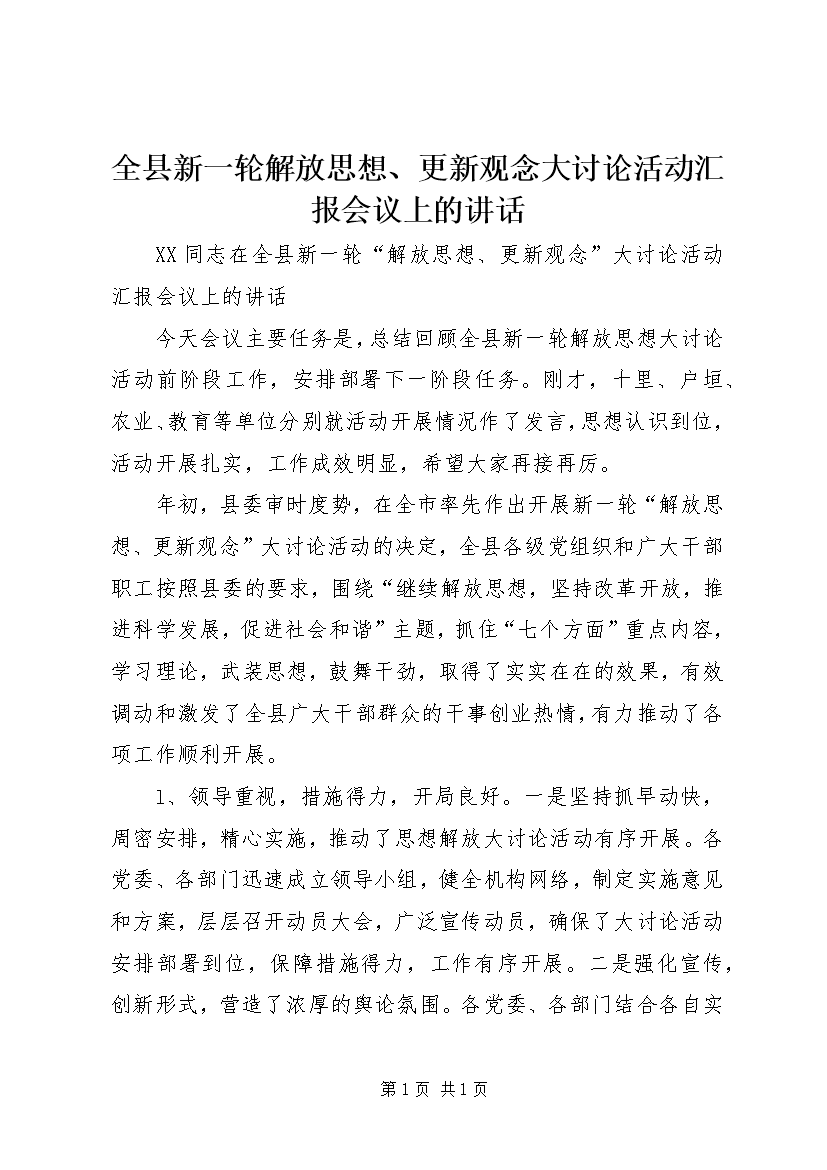 全县新一轮解放思想、更新观念大讨论活动汇报会议上的讲话

XX同志在全县新一轮“解放思想、更新观念”大讨论活动汇报会议上的讲话

今天会议主要任务是，总结回顾全县新一轮解放思想大讨论活动前阶段工作，安排部署下一阶段任务。刚才，十里、户垣、农业、教育等单位分别就活动开展情况作了发言，思想认识到位，活动开展扎实，工作成效明显，希望大家再接再厉。

年初，县委审时度势，在全市率先作出开展新一轮“解放思想、更新观念”大讨论活动的决定，全县各级党组织和广大干部职工按照县委的要求，围绕“继续解放思想，坚持改革开放，推进科学发展，促进社会和谐”主题，抓住“七个方面”重点内容，学习理论，武装思想，鼓舞干劲，取得了实实在在的效果，有效调动和激发了全县广大干部群众的干事创业热情，有力推动了各项工作顺利开展。

1、领导重视，措施得力，开局良好。一是坚持抓早动快，周密安排，精心实施，推动了思想解放大讨论活动有序开展。各党委、各部门迅速成立领导小组，健全机构网络，制定实施意见和方案，层层召开动员大会，广泛宣传动员，确保了大讨论活动安排部署到位，保障措施得力，工作有序开展。二是强化宣传，创新形式，营造了浓厚的舆论氛围。各党委、各部门结合各自实

第1页 共1页